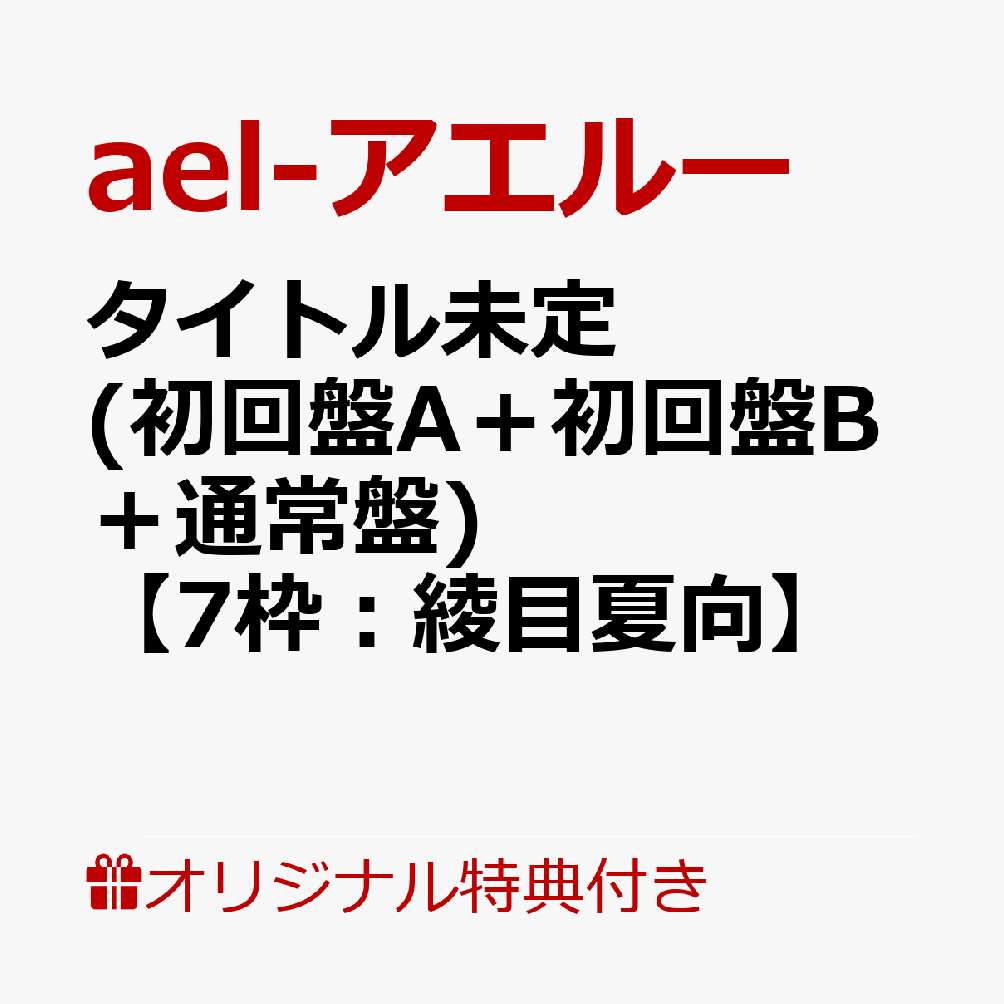 ael-アエルー

タイトル未定
(初回盤A＋初回盤B＋通常盤)
【7枠：綾目夏向】

オリジナル特典付き